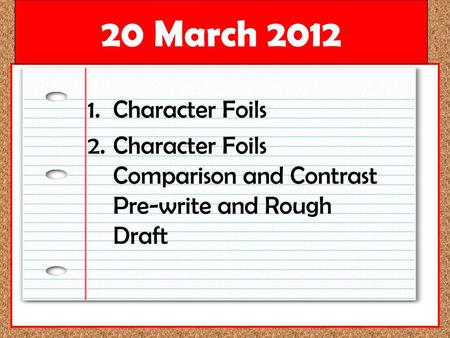 20 March 2012

1. Character Foils
2. Character Foils Comparison and Contrast Pre-write and Rough Draft